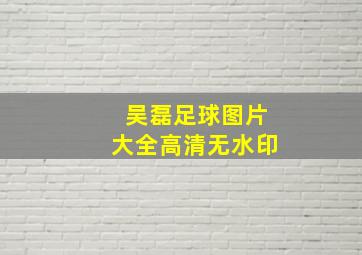 吴磊足球图片
大全高清无水印